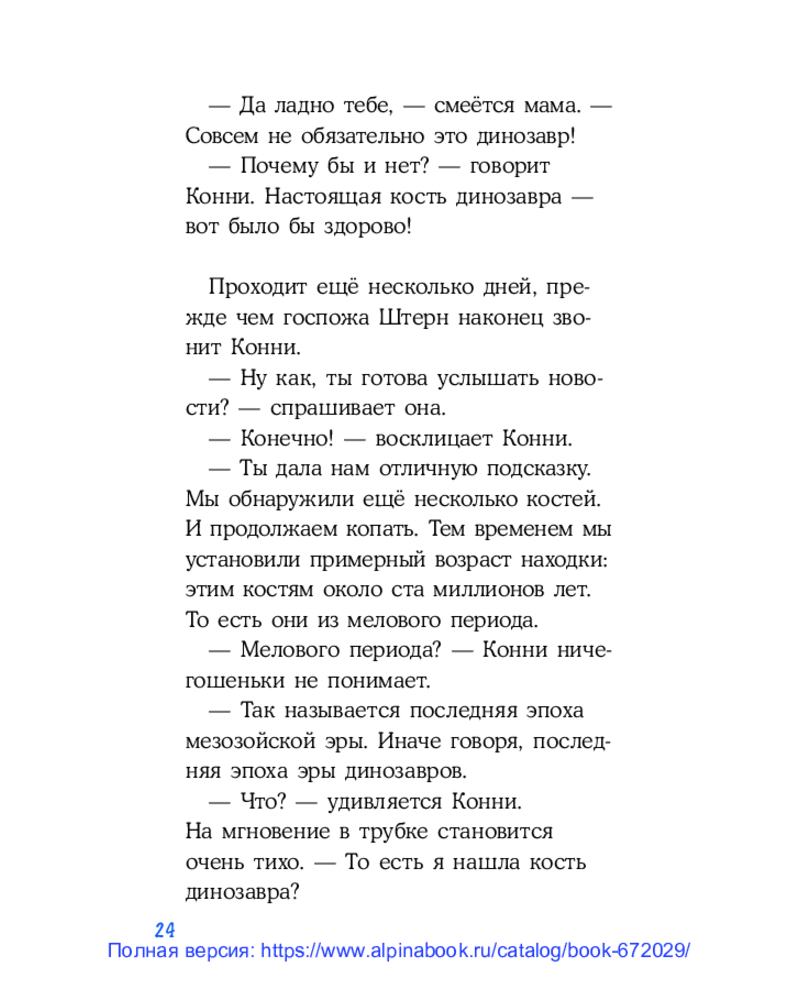 — Да ладно тебе, — смеётся мама. — Совсем не обязательно это динозавр!

— Почему бы и нет? — говорит Конни. Настоящая кость динозавра — вот было бы здорово!

Проходит ещё несколько дней, прежде чем госпожа Штерн наконец звонит Конни.

— Ну как, ты готова услышать новости? — спрашивает она.

— Конечно! — восклицает Конни.

— Ты дала нам отличную подсказку. Мы обнаружили ещё несколько костей. И продолжаем копать. Тем временем мы установили примерный возраст находки: этим костям около ста миллионов лет. То есть они из мелового периода.

— Мелового периода? — Конни ничегошеньки не понимает.

— Так называется последняя эпоха мезозойской эры. Иначе говоря, последняя эпоха эры динозавров.

— Что? — удивляется Конни. На мгновение в трубке становится очень тихо. — То есть я нашла кость динозавра?

24

Полная версия: https://www.alpinabook.ru/catalog/book-672029/